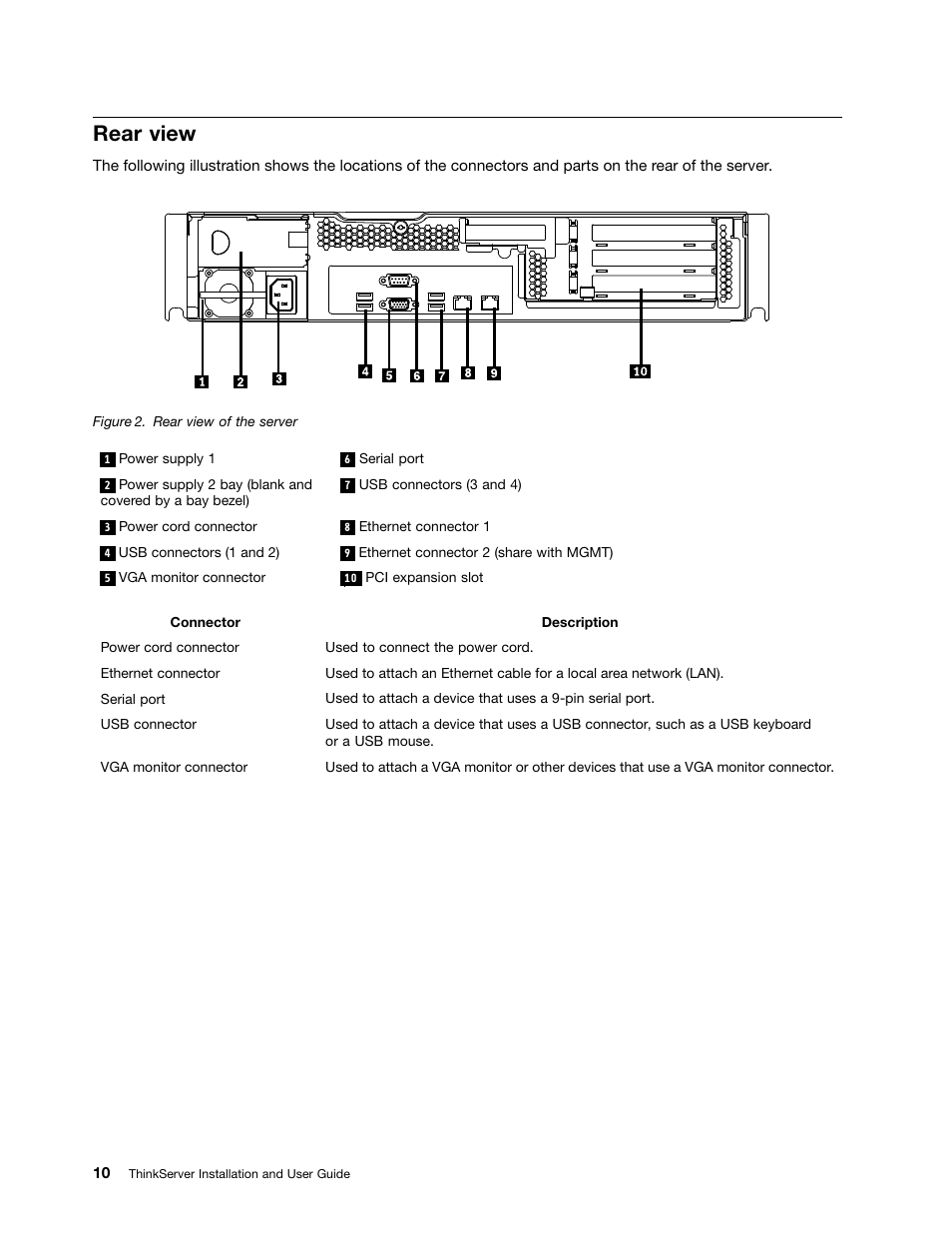 Rear view

The following illustration shows the locations of the connectors and parts on the rear of the server.

1 2 3 4 5 6 7 8 9 10

Figure 2. Rear view of the server

| | |
|---|---|
| 1 Power supply 1 | 6 Serial port |
| 2 Power supply 2 bay (blank and covered by a bay bezel) | 7 USB connectors (3 and 4) |
| 3 Power cord connector | 8 Ethernet connector 1 |
| 4 USB connectors (1 and 2) | 9 Ethernet connector 2 (share with MGMT) |
| 5 VGA monitor connector | 10 PCI expansion slot |

| Connector | Description |
|---|---|
| Power cord connector | Used to connect the power cord. |
| Ethernet connector | Used to attach an Ethernet cable for a local area network (LAN). |
| Serial port | Used to attach a device that uses a 9-pin serial port. |
| USB connector | Used to attach a device that uses a USB connector, such as a USB keyboard or a USB mouse. |
| VGA monitor connector | Used to attach a VGA monitor or other devices that use a VGA monitor connector. |

10 ThinkServer Installation and User Guide